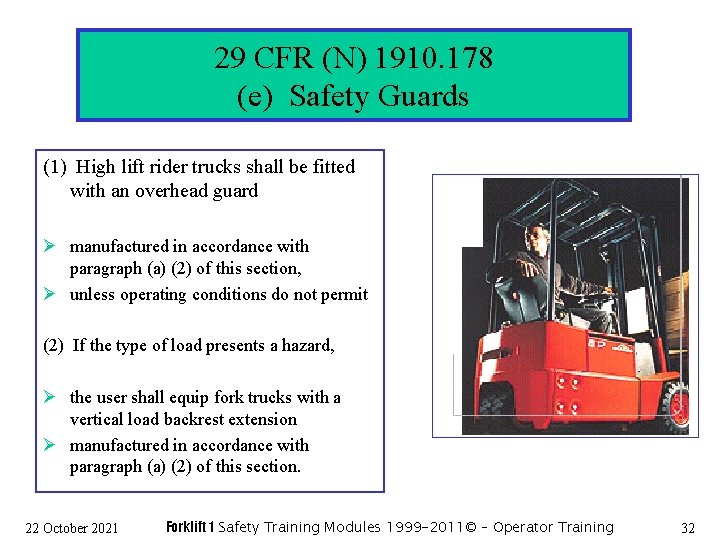 29 CFR (N) 1910.178
(e) Safety Guards

(1) High lift rider trucks shall be fitted with an overhead guard

➢ manufactured in accordance with paragraph (a) (2) of this section,
➢ unless operating conditions do not permit

(2) If the type of load presents a hazard,

➢ the user shall equip fork trucks with a vertical load backrest extension
➢ manufactured in accordance with paragraph (a) (2) of this section.

22 October 2021

Forklift 1 Safety Training Modules 1999-2011© - Operator Training

32